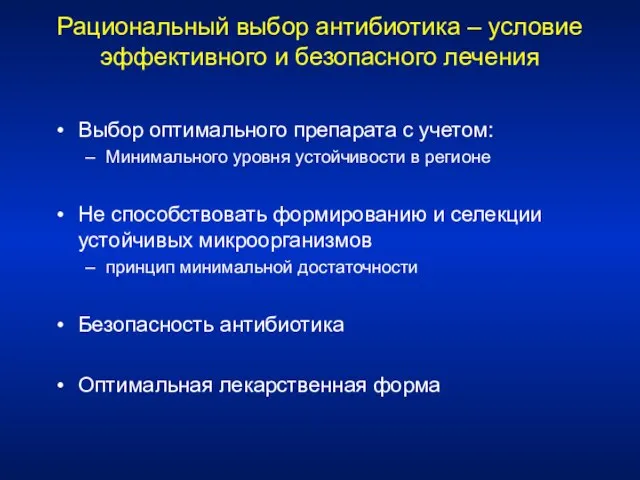 Рациональный выбор антибиотика – условие эффективного и безопасного лечения

• Выбор оптимального препарата с учетом:
– Минимального уровня устойчивости в регионе

• Не способствовать формированию и селекции устойчивых микроорганизмов
– принцип минимальной достаточности

• Безопасность антибиотика

• Оптимальная лекарственная форма